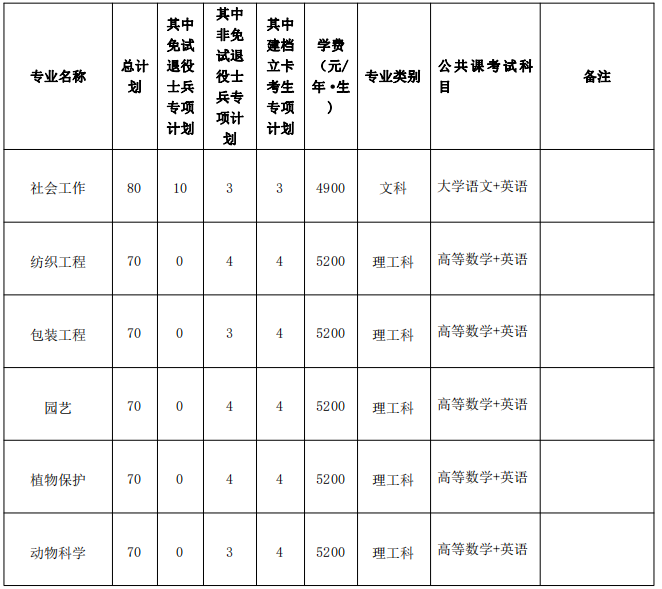 | 专业名称 | 总计划 | 其中免试退役士兵专项计划 | 其中非免试退役士兵专项计划 | 其中建档立卡考生专项计划 | 学费（元/年•生） | 专业类别 | 公共课考试科目 | 备注 |
|---|---|---|---|---|---|---|---|---|
| 社会工作 | 80 | 10 | 3 | 3 | 4900 | 文科 | 大学语文+英语 | |
| 纺织工程 | 70 | 0 | 4 | 4 | 5200 | 理工科 | 高等数学+英语 | |
| 包装工程 | 70 | 0 | 3 | 4 | 5200 | 理工科 | 高等数学+英语 | |
| 园艺 | 70 | 0 | 4 | 4 | 5200 | 理工科 | 高等数学+英语 | |
| 植物保护 | 70 | 0 | 4 | 4 | 5200 | 理工科 | 高等数学+英语 | |
| 动物科学 | 70 | 0 | 3 | 4 | 5200 | 理工科 | 高等数学+英语 | |